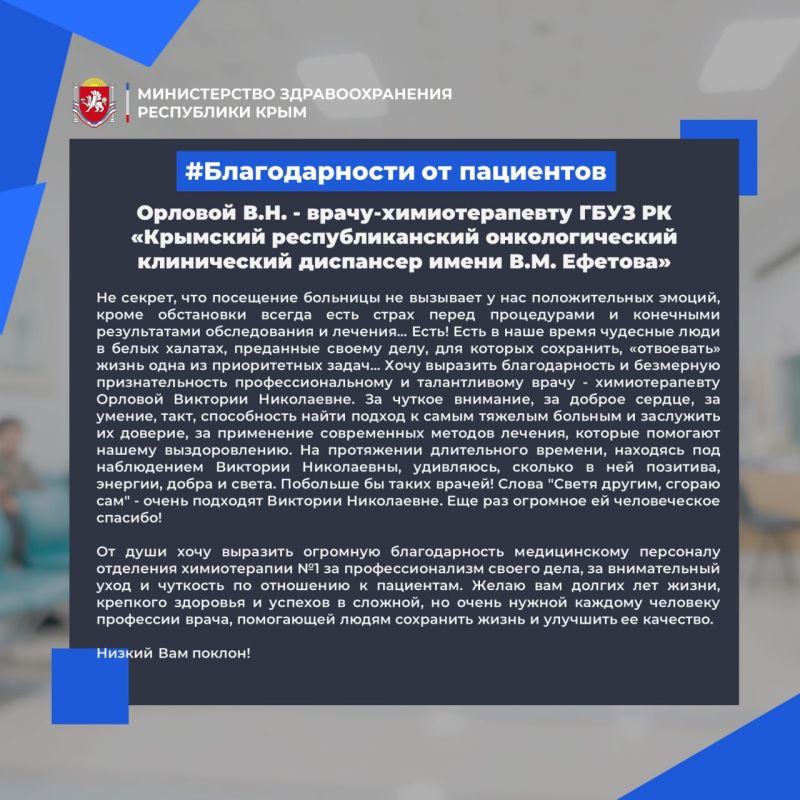 МИНИСТЕРСТВО ЗДРАВООХРАНЕНИЯ РЕСПУБЛИКИ КРЫМ

#Благодарности от пациентов

Орловой В.Н. - врачу-химиотерапевту ГБУЗ РК «Крымский республиканский онкологический клинический диспансер имени В.М. Ефетова»

Не секрет, что посещение больницы не вызывает у нас положительных эмоций, кроме обстановки всегда есть страх перед процедурами и конечными результатами обследования и лечения... Есть! Есть в наше время чудесные люди в белых халатах, преданные своему делу, для которых сохранить, «отвоевать» жизнь одна из приоритетных задач... Хочу выразить благодарность и безмерную признательность профессиональному и талантливому врачу - химиотерапевту Орловой Виктории Николаевне. За чуткое внимание, за доброе сердце, за умение, такт, способность найти подход к самым тяжелым больным и заслужить их доверие, за применение современных методов лечения, которые помогают нашему выздоровлению. На протяжении длительного времени, находясь под наблюдением Виктории Николаевны, удивляюсь, сколько в ней позитива, энергии, добра и света. Побольше бы таких врачей! Слова "Светя другим, сгораю сам" - очень подходят Виктории Николаевне. Еще раз огромное ей человеческое спасибо!

От души хочу выразить огромную благодарность медицинскому персоналу отделения химиотерапии №1 за профессионализм своего дела, за внимательный уход и чуткость по отношению к пациентам. Желаю вам долгих лет жизни, крепкого здоровья и успехов в сложной, но очень нужной каждому человеку профессии врача, помогающей людям сохранить жизнь и улучшить ее качество.

Низкий Вам поклон!